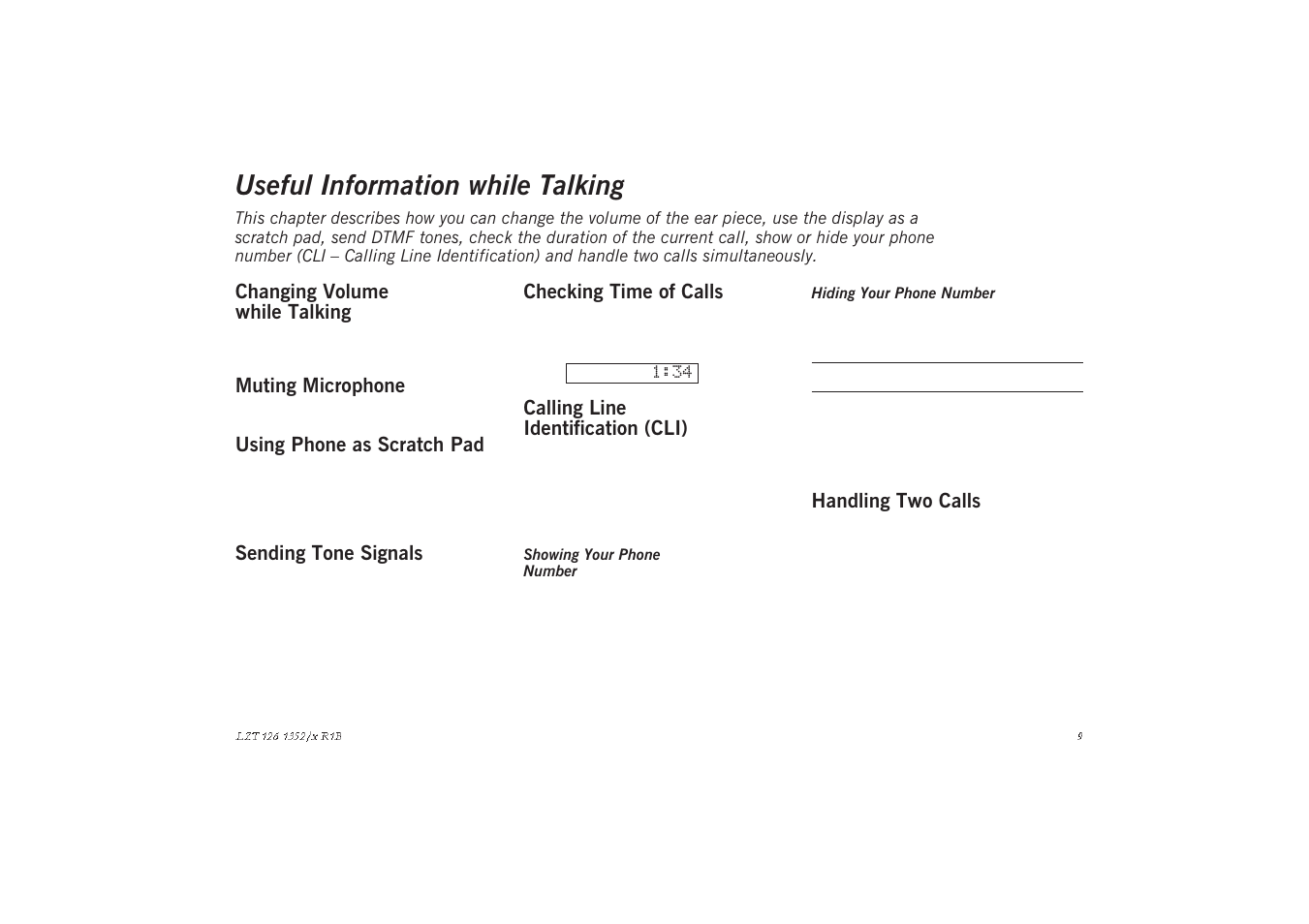 Useful Information while Talking

This chapter describes how you can change the volume of the ear piece, use the display as a scratch pad, send DTMF tones, check the duration of the current call, show or hide your phone number (CLI – Calling Line Identification) and handle two calls simultaneously.

Changing Volume while Talking

Muting Microphone

Using Phone as Scratch Pad

Sending Tone Signals

Checking Time of Calls

1:34

Calling Line Identification (CLI)

Showing Your Phone Number

Hiding Your Phone Number

Handling Two Calls

LZT 126 1352/x R1B

9